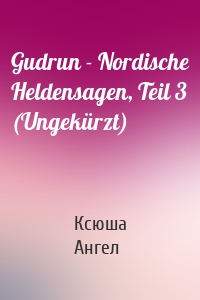 Gudrun - Nordische Heldensagen, Teil 3 (Ungekürzt)

Ксюша
Ангел